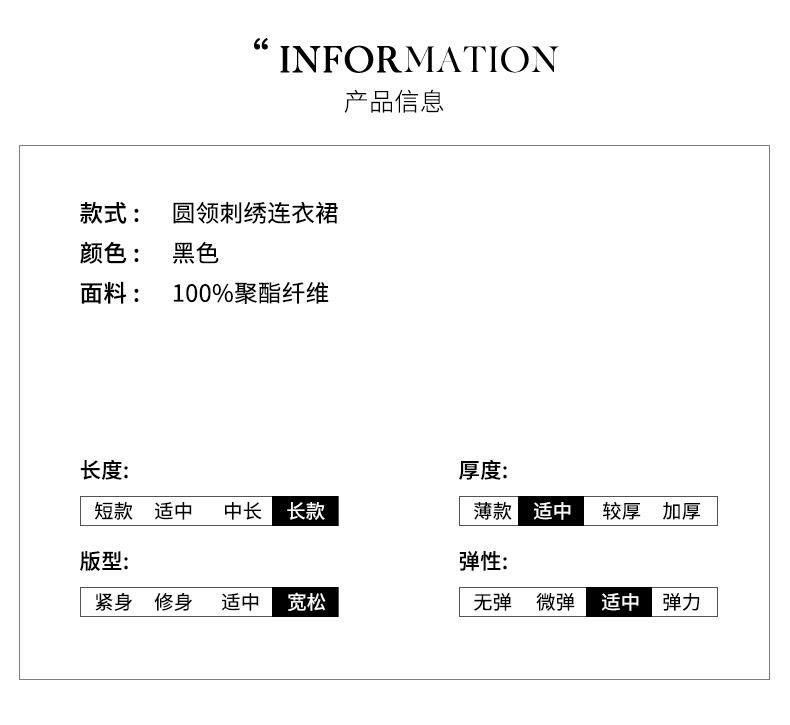 “ INFORMATION
产品信息

款式： 圆领刺绣连衣裙
颜色： 黑色
面料： 100%聚酯纤维

长度:
短款 适中 中长 长款

版型:
紧身 修身 适中 宽松

厚度:
薄款 适中 较厚 加厚

弹性:
无弹 微弹 适中 弹力